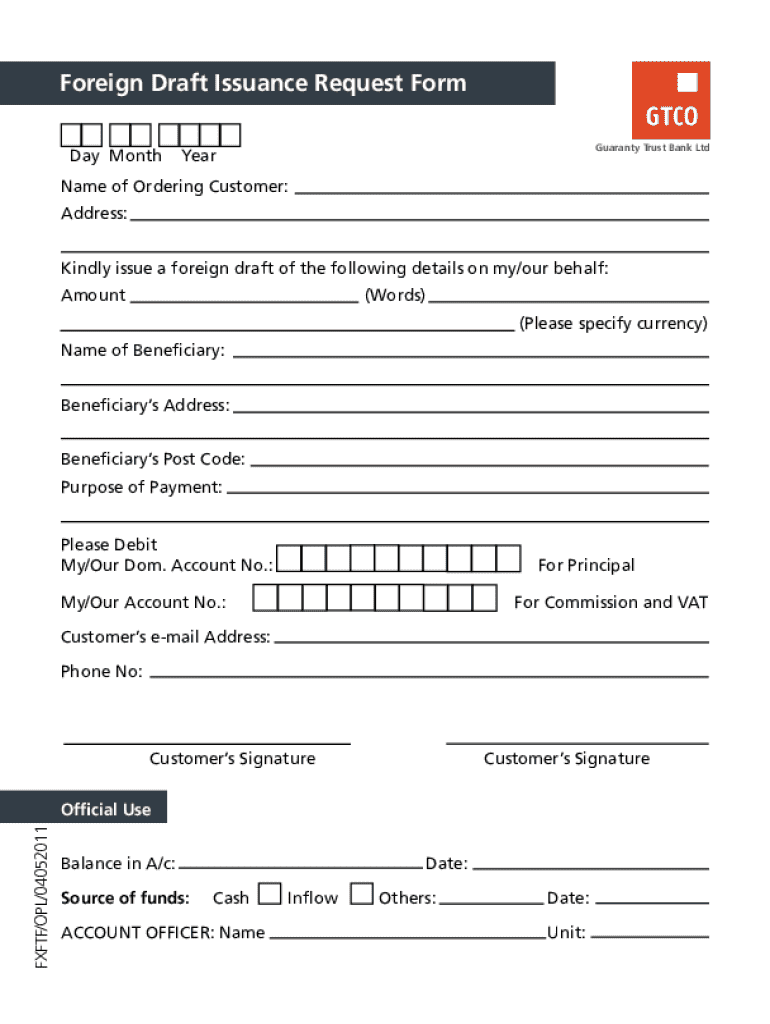 Foreign Draft Issuance Request Form

GTCO
Guaranty Trust Bank Ltd

Day Month Year

Name of Ordering Customer:
Address:

Kindly issue a foreign draft of the following details on my/our behalf:
Amount (Words)
(Please specify currency)
Name of Beneficiary:

Beneficiary's Address:

Beneficiary's Post Code:
Purpose of Payment:

Please Debit
My/Our Dom. Account No.: For Principal
My/Our Account No.: For Commission and VAT
Customer's e-mail Address:
Phone No:

Customer's Signature
Customer's Signature

Official Use

Balance in A/c: Date:
Source of funds: Cash Inflow Others: Date:
ACCOUNT OFFICER: Name Unit:

FXFTF/OPL/04052011